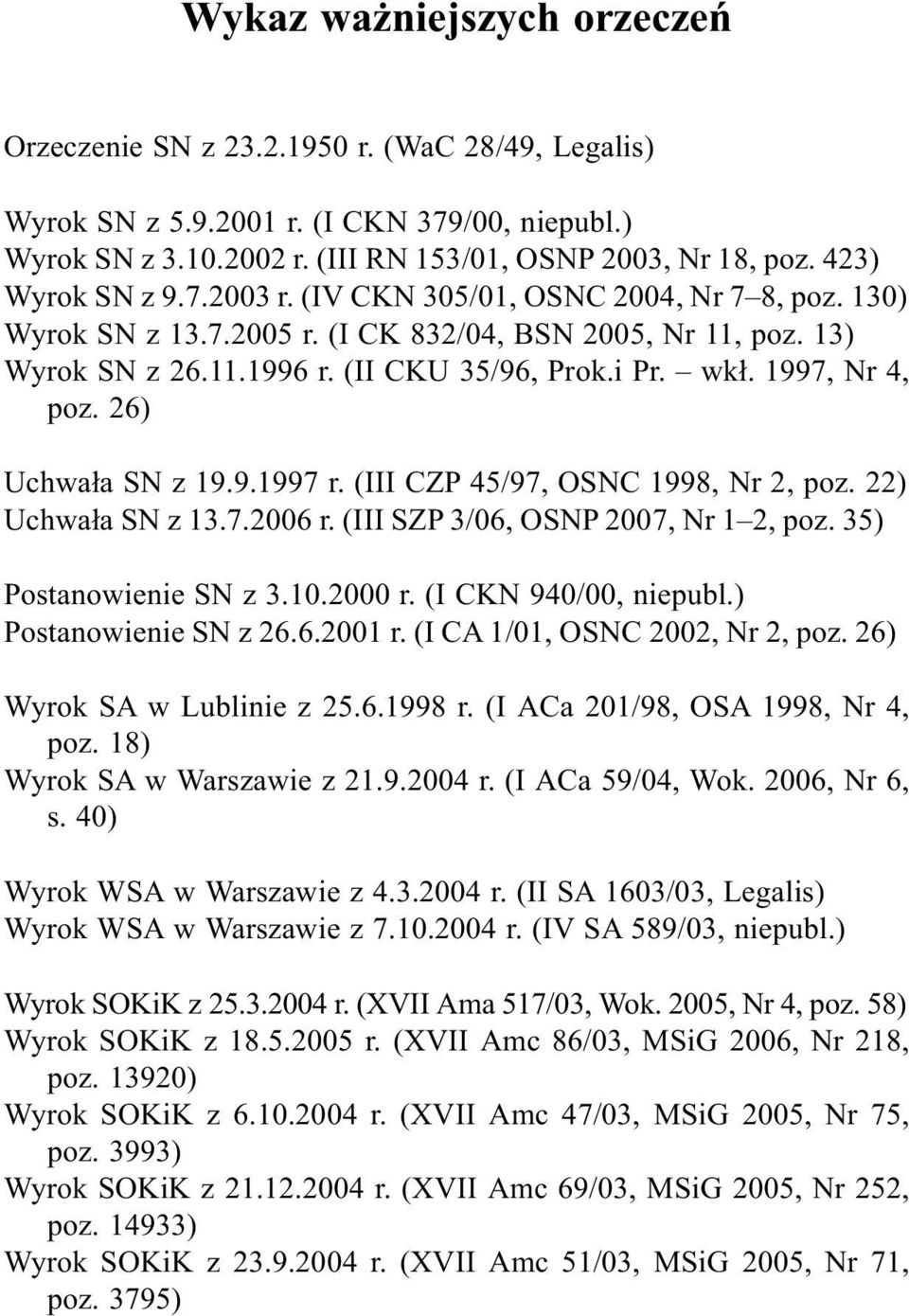 Wykaz ważniejszych orzeczeń

Orzeczenie SN z 23.2.1950 r. (WaC 28/49, Legalis)

Wyrok SN z 5.9.2001 r. (I CKN 379/00, niepubl.)
Wyrok SN z 3.10.2002 r. (III RN 153/01, OSNP 2003, Nr 18, poz. 423)
Wyrok SN z 9.7.2003 r. (IV CKN 305/01, OSNC 2004, Nr 7–8, poz. 130)
Wyrok SN z 13.7.2005 r. (I CK 832/04, BSN 2005, Nr 11, poz. 13)
Wyrok SN z 26.11.1996 r. (II CKU 35/96, Prok.i Pr. – wkł. 1997, Nr 4, poz. 26)

Uchwała SN z 19.9.1997 r. (III CZP 45/97, OSNC 1998, Nr 2, poz. 22)
Uchwała SN z 13.7.2006 r. (III SZP 3/06, OSNP 2007, Nr 1–2, poz. 35)

Postanowienie SN z 3.10.2000 r. (I CKN 940/00, niepubl.)
Postanowienie SN z 26.6.2001 r. (I CA 1/01, OSNC 2002, Nr 2, poz. 26)

Wyrok SA w Lublinie z 25.6.1998 r. (I ACa 201/98, OSA 1998, Nr 4, poz. 18)
Wyrok SA w Warszawie z 21.9.2004 r. (I ACa 59/04, Wok. 2006, Nr 6, s. 40)

Wyrok WSA w Warszawie z 4.3.2004 r. (II SA 1603/03, Legalis)
Wyrok WSA w Warszawie z 7.10.2004 r. (IV SA 589/03, niepubl.)

Wyrok SOKiK z 25.3.2004 r. (XVII Ama 517/03, Wok. 2005, Nr 4, poz. 58)
Wyrok SOKiK z 18.5.2005 r. (XVII Amc 86/03, MSiG 2006, Nr 218, poz. 13920)
Wyrok SOKiK z 6.10.2004 r. (XVII Amc 47/03, MSiG 2005, Nr 75, poz. 3993)
Wyrok SOKiK z 21.12.2004 r. (XVII Amc 69/03, MSiG 2005, Nr 252, poz. 14933)
Wyrok SOKiK z 23.9.2004 r. (XVII Amc 51/03, MSiG 2005, Nr 71, poz. 3795)